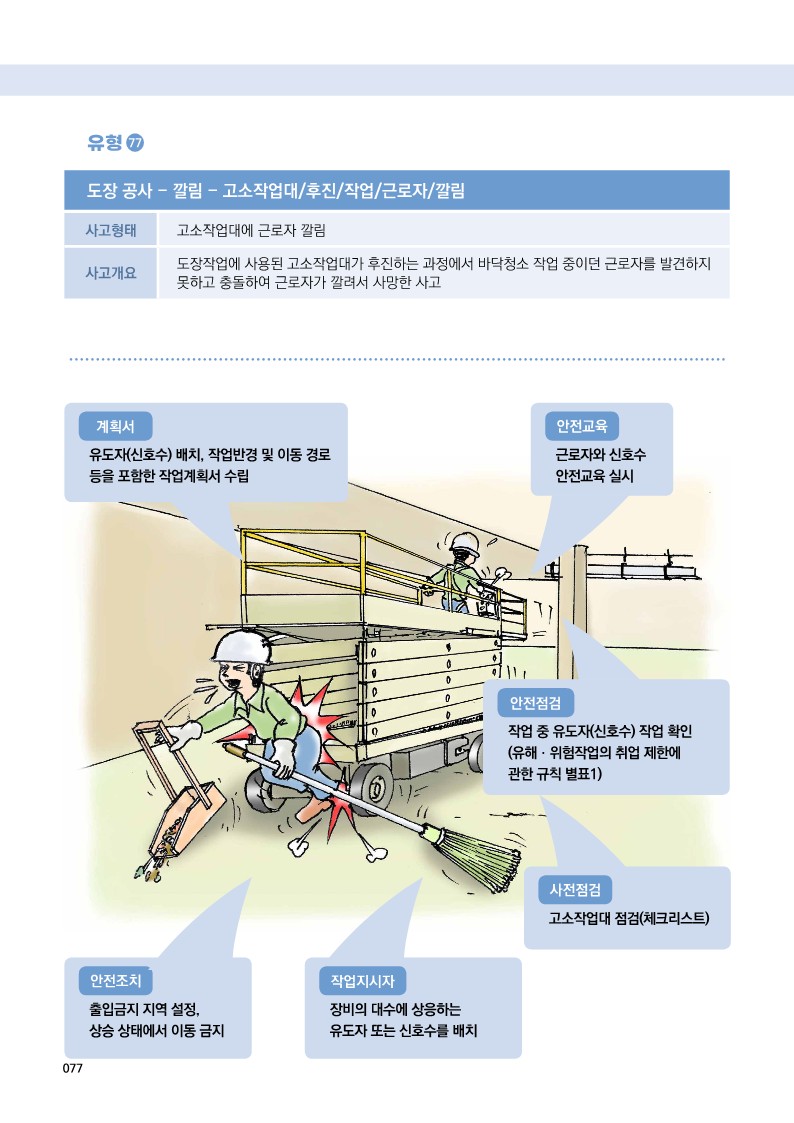 유형 77

도장 공사 – 깔림 – 고소작업대/후진/작업/근로자/깔림

| 사고형태 | 고소작업대에 근로자 깔림 |
|---|---|
| 사고개요 | 도장작업에 사용된 고소작업대가 후진하는 과정에서 바닥청소 작업 중이던 근로자를 발견하지 못하고 충돌하여 근로자가 깔려서 사망한 사고 |

계획서
유도자(신호수) 배치, 작업반경 및 이동 경로 등을 포함한 작업계획서 수립

안전교육
근로자와 신호수 안전교육 실시

안전점검
작업 중 유도자(신호수) 작업 확인 (유해 · 위험작업의 취업 제한에 관한 규칙 별표1)

사전점검
고소작업대 점검(체크리스트)

안전조치
출입금지 지역 설정, 상승 상태에서 이동 금지

작업지시자
장비의 대수에 상응하는 유도자 또는 신호수를 배치

077